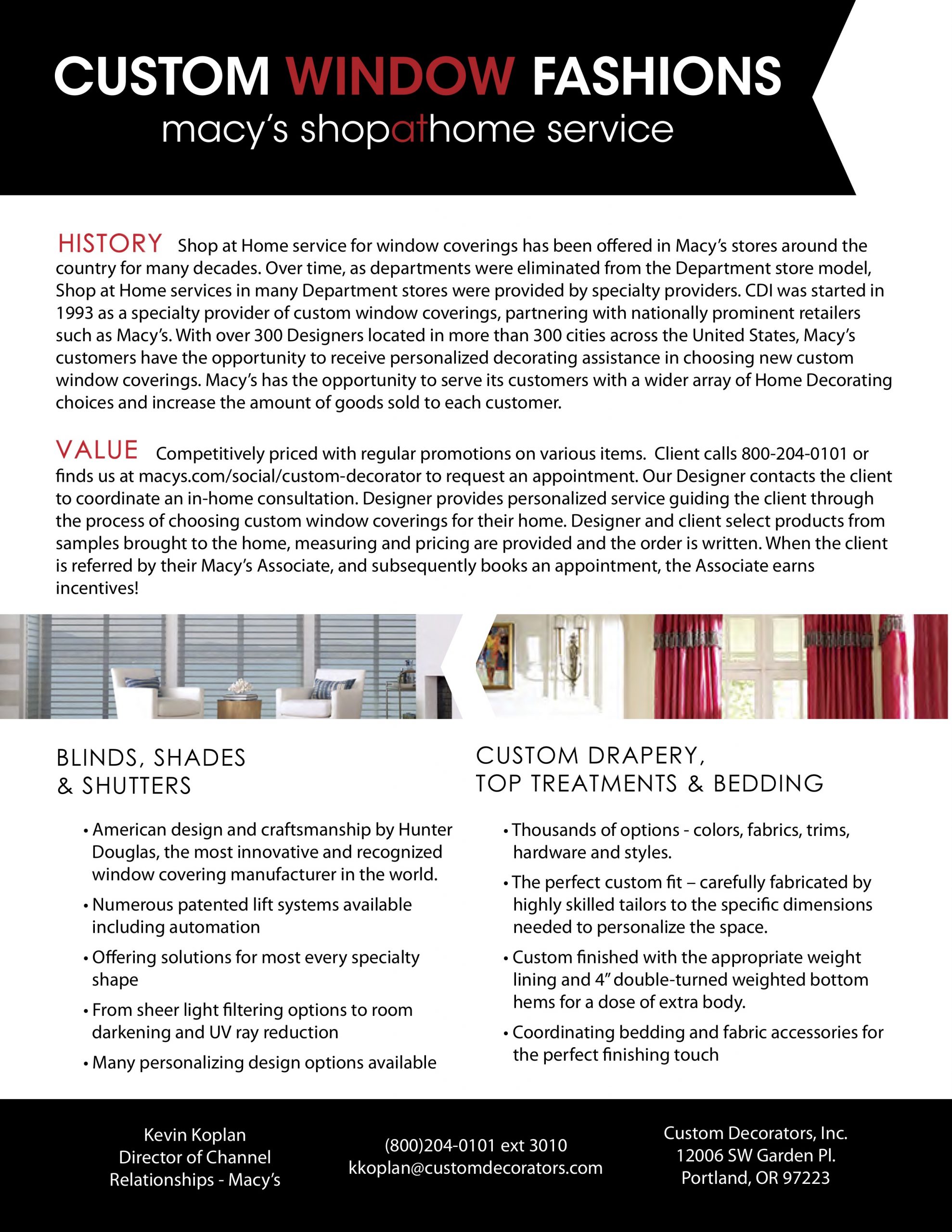 CUSTOM WINDOW FASHIONS
macy's shopathome service

HISTORY Shop at Home service for window coverings has been offered in Macy's stores around the country for many decades. Over time, as departments were eliminated from the Department store model, Shop at Home services in many Department stores were provided by specialty providers. CDI was started in 1993 as a specialty provider of custom window coverings, partnering with nationally prominent retailers such as Macy's. With over 300 Designers located in more than 300 cities across the United States, Macy's customers have the opportunity to receive personalized decorating assistance in choosing new custom window coverings. Macy's has the opportunity to serve its customers with a wider array of Home Decorating choices and increase the amount of goods sold to each customer.

VALUE Competitively priced with regular promotions on various items. Client calls 800-204-0101 or finds us at macys.com/social/custom-decorator to request an appointment. Our Designer contacts the client to coordinate an in-home consultation. Designer provides personalized service guiding the client through the process of choosing custom window coverings for their home. Designer and client select products from samples brought to the home, measuring and pricing are provided and the order is written. When the client is referred by their Macy's Associate, and subsequently books an appointment, the Associate earns incentives!

BLINDS, SHADES & SHUTTERS

• American design and craftsmanship by Hunter Douglas, the most innovative and recognized window covering manufacturer in the world.
• Numerous patented lift systems available including automation
• Offering solutions for most every specialty shape
• From sheer light filtering options to room darkening and UV ray reduction
• Many personalizing design options available

CUSTOM DRAPERY, TOP TREATMENTS & BEDDING

• Thousands of options - colors, fabrics, trims, hardware and styles.
• The perfect custom fit – carefully fabricated by highly skilled tailors to the specific dimensions needed to personalize the space.
• Custom finished with the appropriate weight lining and 4" double-turned weighted bottom hems for a dose of extra body.
• Coordinating bedding and fabric accessories for the perfect finishing touch

Kevin Koplan
Director of Channel Relationships - Macy's

(800)204-0101 ext 3010
kkoplan@customdecorators.com

Custom Decorators, Inc.
12006 SW Garden Pl.
Portland, OR 97223